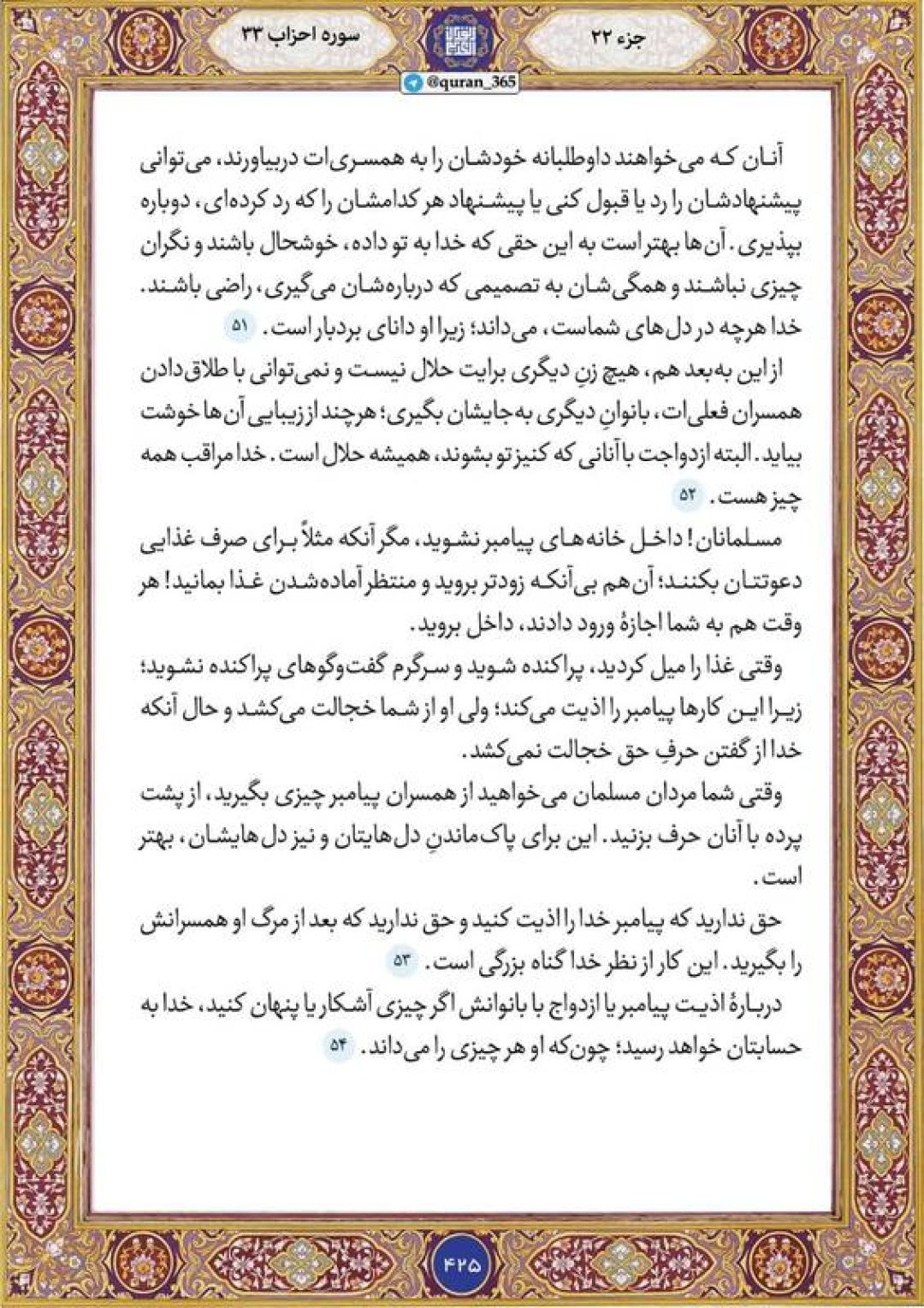 جزء ۲۲

سوره احزاب ۳۳

@quran_365

آنان که می‌خواهند داوطلبانه خودشان را به همسری‌ات دربیاورند، می‌توانی پیشنهادشان را رد یا قبول کنی یا پیشنهاد هر کدامشان را که رد کرده‌ای، دوباره بپذیری. آن‌ها بهتر است به این حقی که خدا به تو داده، خوشحال باشند و نگران چیزی نباشند و همگی‌شان به تصمیمی که درباره‌شان می‌گیری، راضی باشند. خدا هرچه در دل‌های شماست، می‌داند؛ زیرا او دانای بردبار است. ۵۱

از این به‌بعد هم، هیچ زنِ دیگری برایت حلال نیست و نمی‌توانی با طلاق‌دادن همسران فعلی‌ات، بانوانِ دیگری به‌جایشان بگیری؛ هرچند از زیبایی آن‌ها خوشت بیاید. البته ازدواجت با آنانی که کنیز تو بشوند، همیشه حلال است. خدا مراقب همه چیز هست. ۵۲

مسلمانان! داخل خانه‌های پیامبر نشوید، مگر آنکه مثلاً برای صرف غذایی دعوتتان بکنند؛ آن‌هم بی‌آنکه زودتر بروید و منتظر آماده‌شدن غذا بمانید! هر وقت هم به شما اجازهٔ ورود دادند، داخل بروید.

وقتی غذا را میل کردید، پراکنده شوید و سرگرم گفت‌وگوهای پراکنده نشوید؛ زیرا این کارها پیامبر را اذیت می‌کند؛ ولی او از شما خجالت می‌کشد و حال آنکه خدا از گفتن حرفِ حق خجالت نمی‌کشد.

وقتی شما مردان مسلمان می‌خواهید از همسران پیامبر چیزی بگیرید، از پشت پرده با آنان حرف بزنید. این برای پاک‌ماندنِ دل‌هایتان و نیز دل‌هایشان، بهتر است.

حق ندارید که پیامبر خدا را اذیت کنید و حق ندارید که بعد از مرگ او همسرانش را بگیرید. این کار از نظر خدا گناه بزرگی است. ۵۳

دربارهٔ اذیت پیامبر یا ازدواج با بانوانش اگر چیزی آشکار یا پنهان کنید، خدا به حسابتان خواهد رسید؛ چون‌که او هر چیزی را می‌داند. ۵۴

۴۲۵